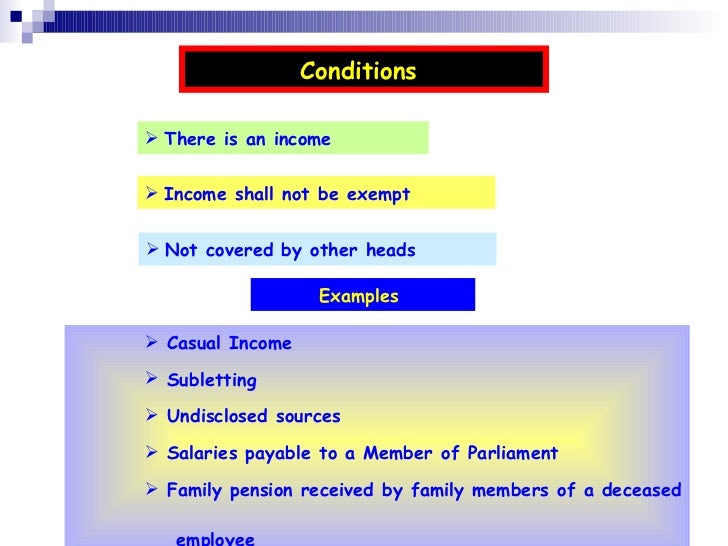 Conditions

➢ There is an income

➢ Income shall not be exempt

➢ Not covered by other heads

Examples

➢ Casual Income

➢ Subletting

➢ Undisclosed sources

➢ Salaries payable to a Member of Parliament

➢ Family pension received by family members of a deceased employee